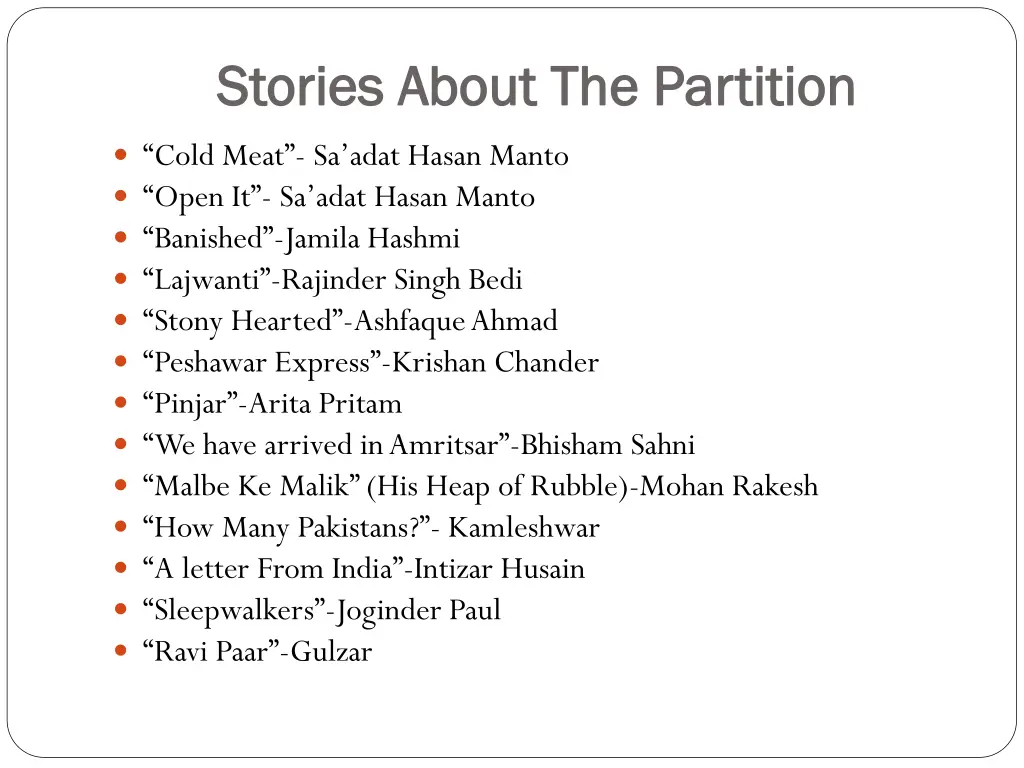 Stories About The Partition

- “Cold Meat”- Sa’adat Hasan Manto
- “Open It”- Sa’adat Hasan Manto
- “Banished”-Jamila Hashmi
- “Lajwanti”-Rajinder Singh Bedi
- “Stony Hearted”-Ashfaque Ahmad
- “Peshawar Express”-Krishan Chander
- “Pinjar”-Arita Pritam
- “We have arrived in Amritsar”-Bhisham Sahni
- “Malbe Ke Malik” (His Heap of Rubble)-Mohan Rakesh
- “How Many Pakistans?”- Kamleshwar
- “A letter From India”-Intizar Husain
- “Sleepwalkers”-Joginder Paul
- “Ravi Paar”-Gulzar